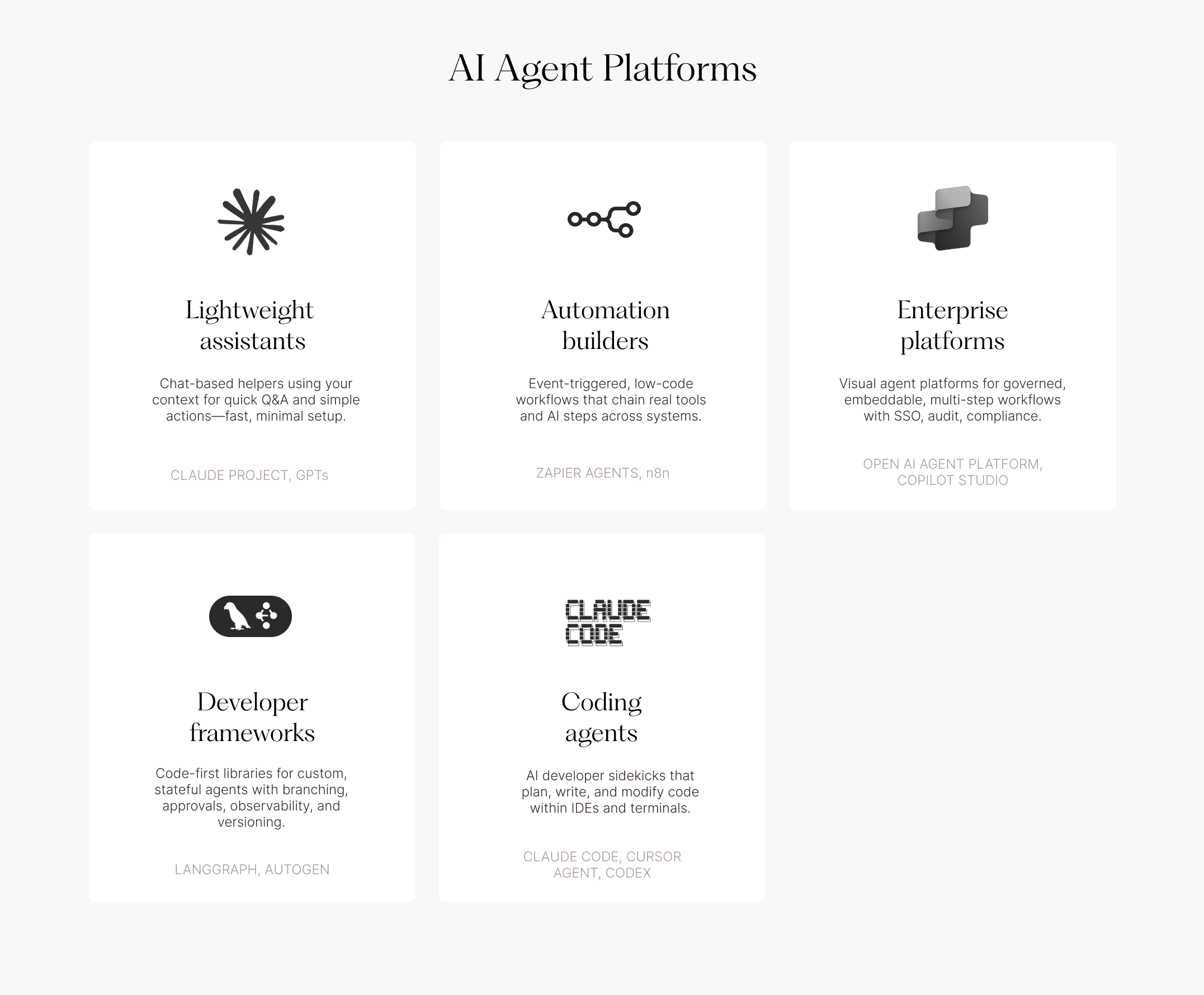 AI Agent Platforms

Lightweight assistants

Chat-based helpers using your context for quick Q&A and simple actions—fast, minimal setup.

CLAUDE PROJECT, GPTs

Automation builders

Event-triggered, low-code workflows that chain real tools and AI steps across systems.

ZAPIER AGENTS, n8n

Enterprise platforms

Visual agent platforms for governed, embeddable, multi-step workflows with SSO, audit, compliance.

OPEN AI AGENT PLATFORM, COPILOT STUDIO

Developer frameworks

Code-first libraries for custom, stateful agents with branching, approvals, observability, and versioning.

LANGGRAPH, AUTOGEN

CLAUDE CODE

Coding agents

AI developer sidekicks that plan, write, and modify code within IDEs and terminals.

CLAUDE CODE, CURSOR AGENT, CODEX